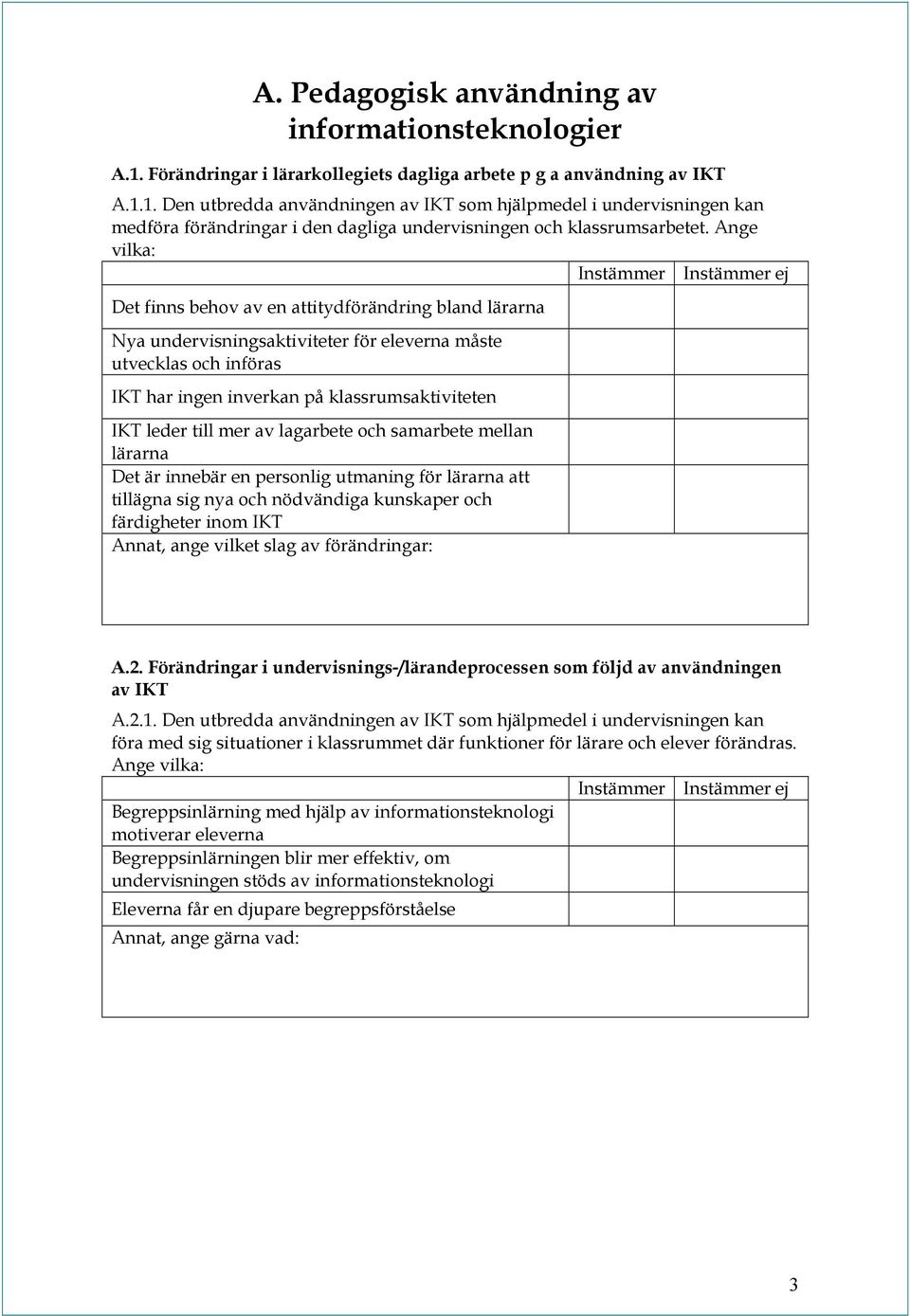 A. Pedagogisk användning av informationsteknologier

A.1. Förändringar i lärarkollegiets dagliga arbete p g a användning av IKT

A.1.1. Den utbredda användningen av IKT som hjälpmedel i undervisningen kan medföra förändringar i den dagliga undervisningen och klassrumsarbetet. Ange vilka:

| | Instämmer | Instämmer ej |
|---|---|---|
| Det finns behov av en attitydförändring bland lärarna | | |
| Nya undervisningsaktiviteter för eleverna måste utvecklas och införas | | |
| IKT har ingen inverkan på klassrumsaktiviteten | | |
| IKT leder till mer av lagarbete och samarbete mellan lärarna | | |
| Det är innebär en personlig utmaning för lärarna att tillägna sig nya och nödvändiga kunskaper och färdigheter inom IKT | | |
| Annat, ange vilket slag av förändringar: | | |

A.2. Förändringar i undervisnings-/lärandeprocessen som följd av användningen av IKT

A.2.1. Den utbredda användningen av IKT som hjälpmedel i undervisningen kan föra med sig situationer i klassrummet där funktioner för lärare och elever förändras. Ange vilka:

| | Instämmer | Instämmer ej |
|---|---|---|
| Begreppsinlärning med hjälp av informationsteknologi motiverar eleverna | | |
| Begreppsinlärningen blir mer effektiv, om undervisningen stöds av informationsteknologi | | |
| Eleverna får en djupare begreppsförståelse | | |
| Annat, ange gärna vad: | | |

3